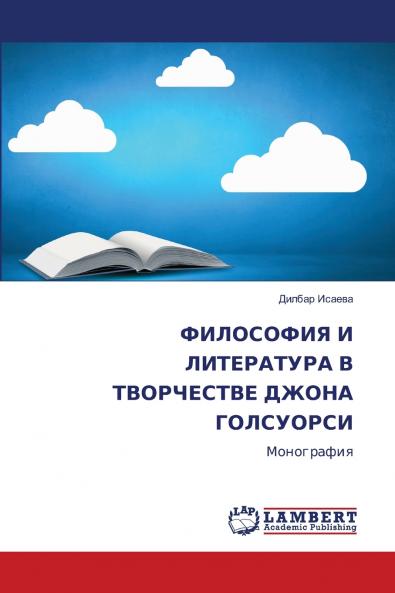 Дилбар Исаева

ФИЛОСОФИЯ И ЛИТЕРАТУРА В ТВОРЧЕСТВЕ ДЖОНА ГОЛСУОРСИ

Монография

LAP LAMBERT Academic Publishing